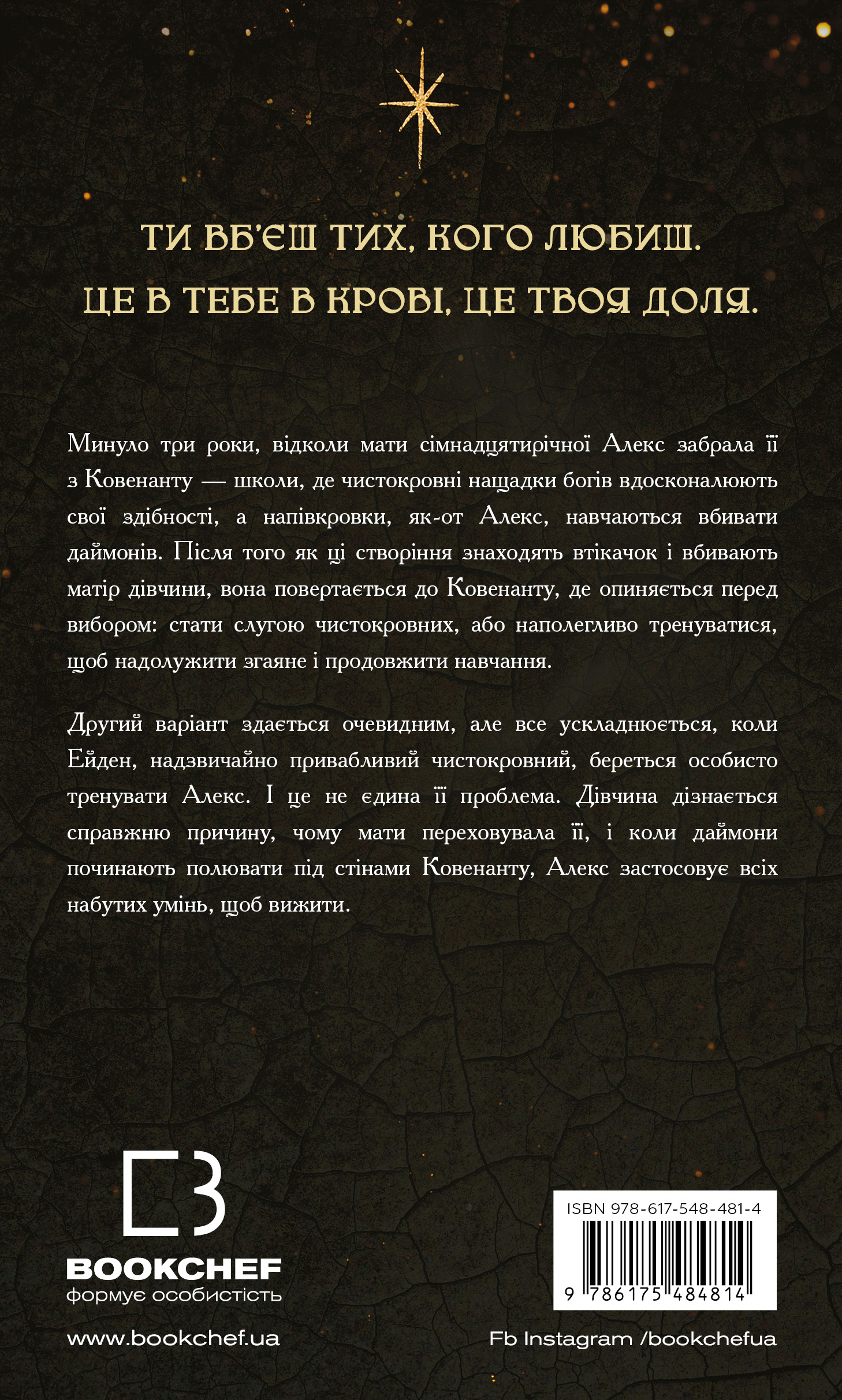 ТИ ВБ'ЄШ ТИХ, КОГО ЛЮБИШ.
ЦЕ В ТЕБЕ В КРОВІ, ЦЕ ТВОЯ ДОЛЯ.

Минуло три роки, відколи мати сімнадцятирічної Алекс забрала її з Ковенанту — школи, де чистокровні нащадки богів вдосконалюють свої здібності, а напівкровки, як-от Алекс, навчаються вбивати даймонів. Після того як ці створіння знаходять втікачок і вбивають матір дівчини, вона повертається до Ковенанту, де опиняється перед вибором: стати слугою чистокровних, або наполегливо тренуватися, щоб надолужити згаяне і продовжити навчання.

Другий варіант здається очевидним, але все ускладнюється, коли Ейден, надзвичайно привабливий чистокровний, береться особисто тренувати Алекс. І це не єдина її проблема. Дівчина дізнається справжню причину, чому мати переховувала її, і коли даймони починають полювати під стінами Ковенанту, Алекс застосовує всіх набутих умінь, щоб вижити.

BOOKCHEF
формує особистість

www.bookchef.ua

ISBN 978-617-548-481-4
9 786175 484814

Fb Instagram /bookchefua